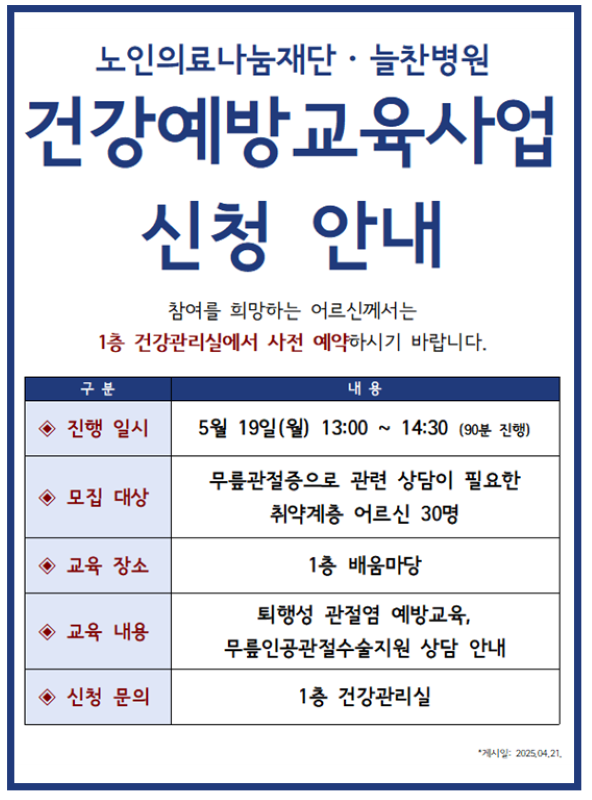 노인의료나눔재단 · 늘찬병원

건강예방교육사업

신청 안내

참여를 희망하는 어르신께서는
1층 건강관리실에서 사전 예약하시기 바랍니다.

| 구 분 | 내 용 |
|---|---|
| ◈ 진행 일시 | 5월 19일(월) 13:00 ~ 14:30 (90분 진행) |
| ◈ 모집 대상 | 무릎관절증으로 관련 상담이 필요한 취약계층 어르신 30명 |
| ◈ 교육 장소 | 1층 배움마당 |
| ◈ 교육 내용 | 퇴행성 관절염 예방교육, 무릎인공관절수술지원 상담 안내 |
| ◈ 신청 문의 | 1층 건강관리실 |

*게시일: 2025.04.21.